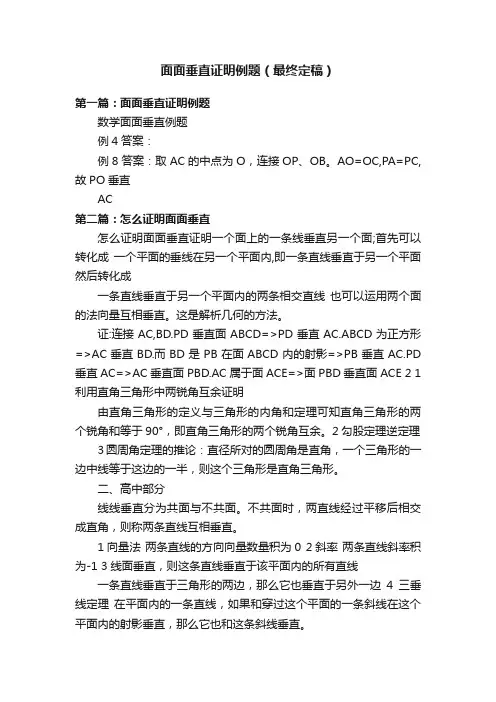 面面垂直证明例题（最终定稿）

第一篇：面面垂直证明例题

数学面面垂直例题

例 4 答案：

例 8 答案：取 AC 的中点为 O，连接 OP、OB。AO=OC,PA=PC,故 PO 垂直

AC

第二篇：怎么证明面面垂直

怎么证明面面垂直证明一个面上的一条线垂直另一个面;首先可以转化成 一个平面的垂线在另一个平面内,即一条直线垂直于另一个平面然后转化成

一条直线垂直于另一个平面内的两条相交直线 也可以运用两个面的法向量互相垂直。这是解析几何的方法。

证:连接 AC,BD.PD 垂直面 ABCD=>PD 垂直 AC.ABCD 为正方形=>AC 垂直 BD.而 BD 是 PB 在面 ABCD 内的射影=>PB 垂直 AC.PD 垂直 AC=>AC 垂直面 PBD.AC 属于面 ACE=>面 PBD 垂直面 ACE 2 1 利用直角三角形中两锐角互余证明

由直角三角形的定义与三角形的内角和定理可知直角三角形的两个锐角和等于 90°，即直角三角形的两个锐角互余。2 勾股定理逆定理

3 圆周角定理的推论：直径所对的圆周角是直角，一个三角形的一边中线等于这边的一半，则这个三角形是直角三角形。

二、高中部分

线线垂直分为共面与不共面。不共面时，两直线经过平移后相交成直角，则称两条直线互相垂直。

1 向量法 两条直线的方向向量数量积为 0 2 斜率 两条直线斜率积为-1 3 线面垂直，则这条直线垂直于该平面内的所有直线

一条直线垂直于三角形的两边，那么它也垂直于另外一边 4 三垂线定理 在平面内的一条直线，如果和穿过这个平面的一条斜线在这个平面内的射影垂直，那么它也和这条斜线垂直。